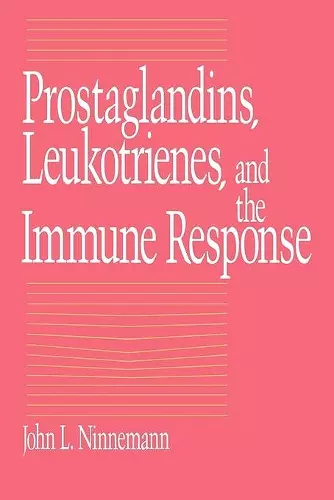 Prostaglandins, Leukotrienes, and the Immune Response

John L. Ninnemann